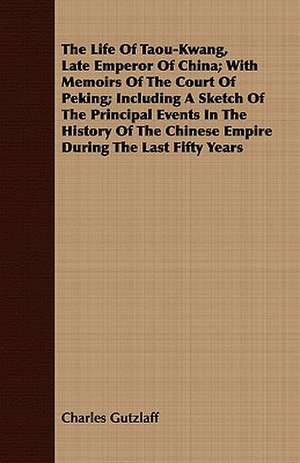 The Life Of Taou-Kwang, Late Emperor Of China; With Memoirs Of The Court Of Peking; Including A Sketch Of The Principal Events In The History Of The Chinese Empire During The Last Fifty Years

Charles Gutzlaff